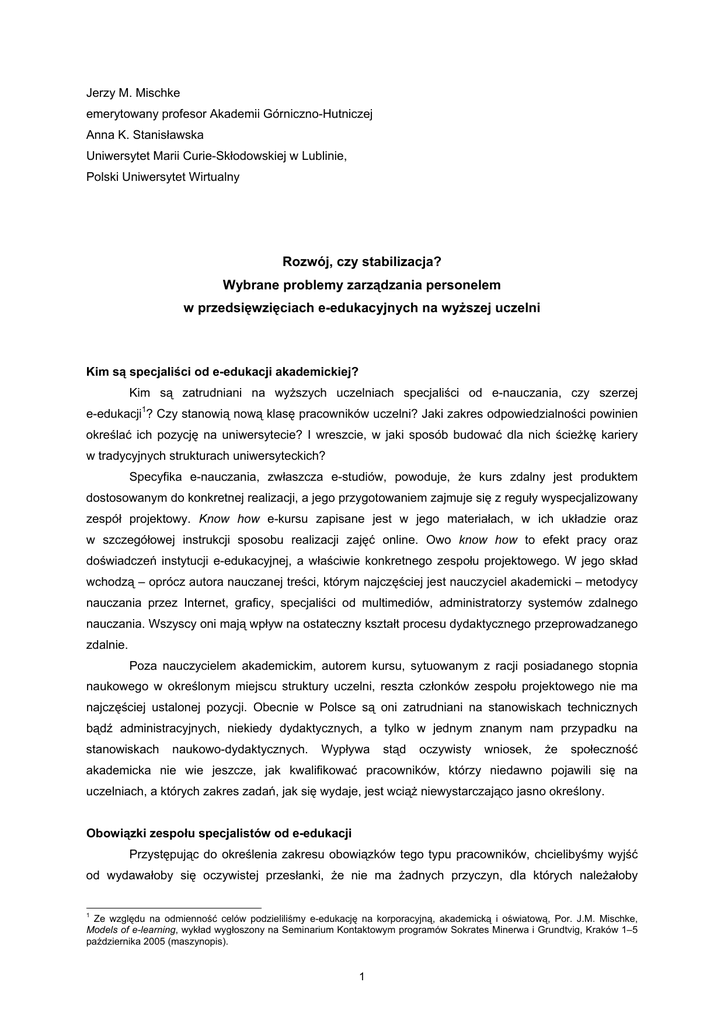 Jerzy M. Mischke
emerytowany profesor Akademii Górniczo-Hutniczej
Anna K. Stanisławska
Uniwersytet Marii Curie-Skłodowskiej w Lublinie,
Polski Uniwersytet Wirtualny

Rozwój, czy stabilizacja?
Wybrane problemy zarządzania personelem
w przedsięwzięciach e-edukacyjnych na wyższej uczelni

Kim są specjaliści od e-edukacji akademickiej?

Kim są zatrudniani na wyższych uczelniach specjaliści od e-nauczania, czy szerzej e-edukacji$^1$? Czy stanowią nową klasę pracowników uczelni? Jaki zakres odpowiedzialności powinien określać ich pozycję na uniwersytecie? I wreszcie, w jaki sposób budować dla nich ścieżkę kariery w tradycyjnych strukturach uniwersyteckich?

Specyfika e-nauczania, zwłaszcza e-studiów, powoduje, że kurs zdalny jest produktem dostosowanym do konkretnej realizacji, a jego przygotowaniem zajmuje się z reguły wyspecjalizowany zespół projektowy. Know how e-kursu zapisane jest w jego materiałach, w ich układzie oraz w szczegółowej instrukcji sposobu realizacji zajęć online. Owo know how to efekt pracy oraz doświadczeń instytucji e-edukacyjnej, a właściwie konkretnego zespołu projektowego. W jego skład wchodzą – oprócz autora nauczanej treści, którym najczęściej jest nauczyciel akademicki – metodycy nauczania przez Internet, graficy, specjaliści od multimediów, administratorzy systemów zdalnego nauczania. Wszyscy oni mają wpływ na ostateczny kształt procesu dydaktycznego przeprowadzanego zdalnie.

Poza nauczycielem akademickim, autorem kursu, sytuowanym z racji posiadanego stopnia naukowego w określonym miejscu struktury uczelni, reszta członków zespołu projektowego nie ma najczęściej ustalonej pozycji. Obecnie w Polsce są oni zatrudniani na stanowiskach technicznych bądź administracyjnych, niekiedy dydaktycznych, a tylko w jednym znanym nam przypadku na stanowiskach naukowo-dydaktycznych. Wypływa stąd oczywisty wniosek, że społeczność akademicka nie wie jeszcze, jak kwalifikować pracowników, którzy niedawno pojawili się na uczelniach, a których zakres zadań, jak się wydaje, jest wciąż niewystarczająco jasno określony.

Obowiązki zespołu specjalistów od e-edukacji

Przystępując do określenia zakresu obowiązków tego typu pracowników, chcielibyśmy wyjść od wydawałoby się oczywistej przesłanki, że nie ma żadnych przyczyn, dla których należałoby

$^1$ Ze względu na odmienność celów podzieliliśmy e-edukację na korporacyjną, akademicką i oświatową, Por. J.M. Mischke, Models of e-learning, wykład wygłoszony na Seminarium Kontaktowym programów Sokrates Minerwa i Grundtvig, Kraków 1–5 października 2005 (maszynopis).

1